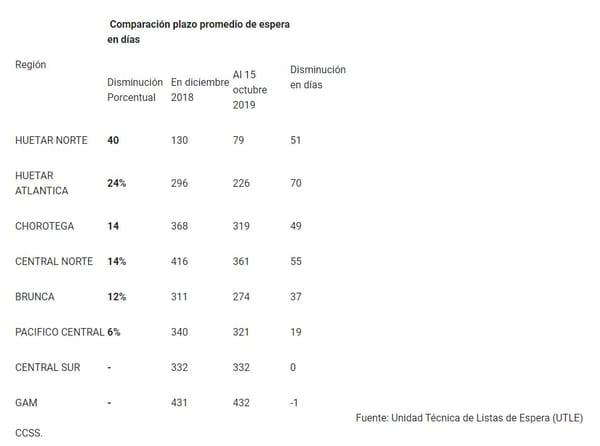 Comparación plazo promedio de espera en días

| Región | Disminución Porcentual | En diciembre 2018 | Al 15 octubre 2019 | Disminución en días |
|---|---|---|---|---|
| HUETAR NORTE | 40 | 130 | 79 | 51 |
| HUETAR ATLANTICA | 24% | 296 | 226 | 70 |
| CHOROTEGA | 14 | 368 | 319 | 49 |
| CENTRAL NORTE | 14% | 416 | 361 | 55 |
| BRUNCA | 12% | 311 | 274 | 37 |
| PACIFICO CENTRAL | 6% | 340 | 321 | 19 |
| CENTRAL SUR | - | 332 | 332 | 0 |
| GAM | - | 431 | 432 | -1 |

Fuente: Unidad Técnica de Listas de Espera (UTLE) CCSS.